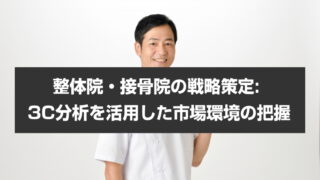 整体院・接骨院の戦略策定:
3C分析を活用した市場環境の把握